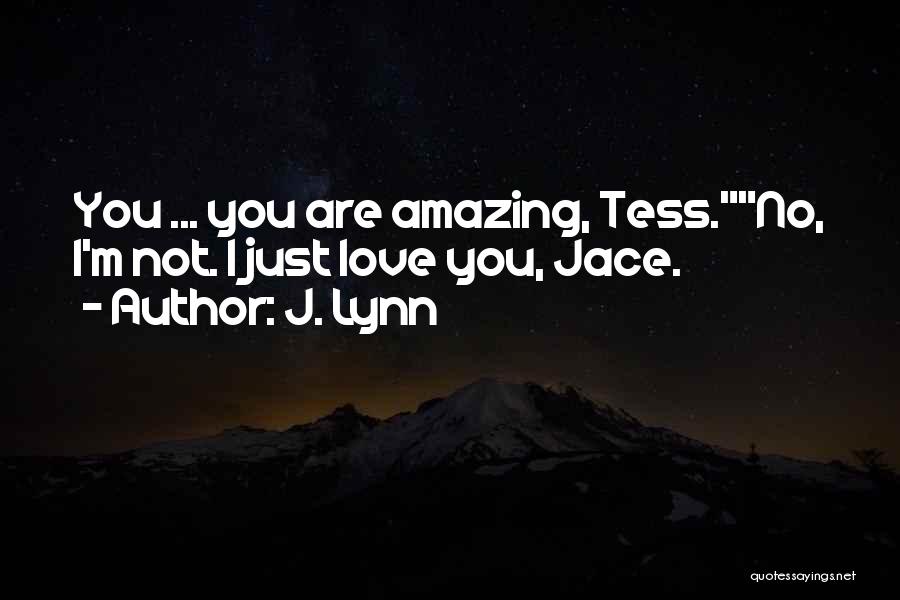 You ... you are amazing, Tess.""No, I'm not. I just love you, Jace.
- Author: J. Lynn

quotessayings.net